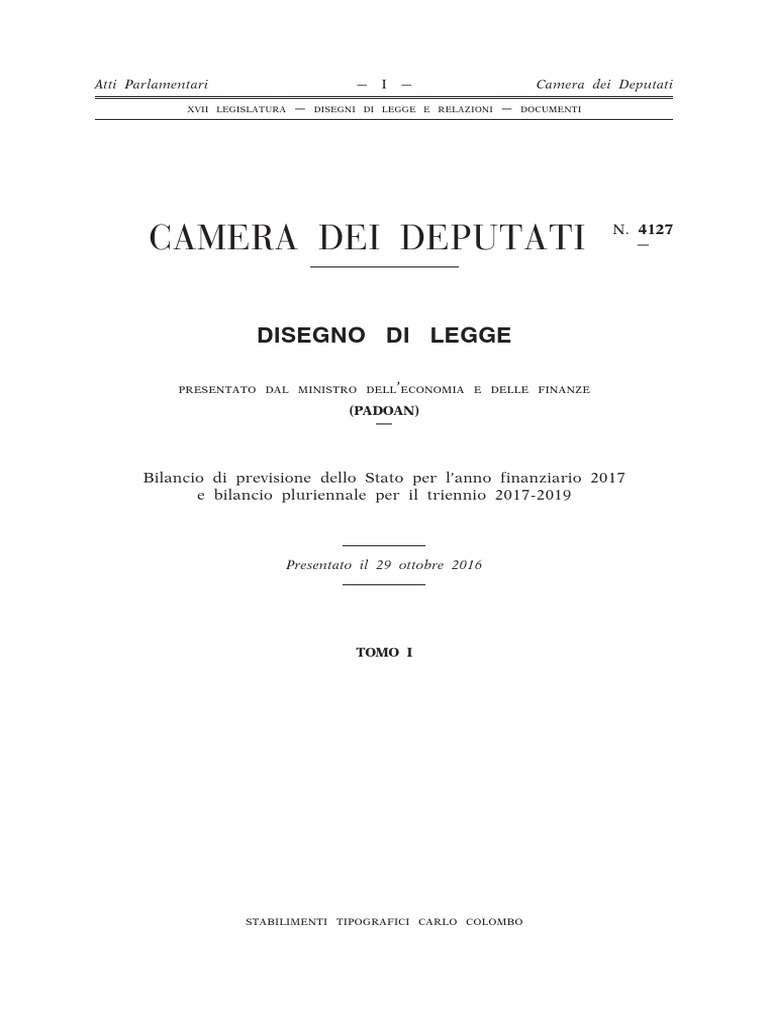 Atti Parlamentari — I — Camera dei Deputati

XVII LEGISLATURA — DISEGNI DI LEGGE E RELAZIONI — DOCUMENTI

CAMERA DEI DEPUTATI N. 4127

DISEGNO DI LEGGE

PRESENTATO DAL MINISTRO DELL'ECONOMIA E DELLE FINANZE

(PADOAN)

Bilancio di previsione dello Stato per l'anno finanziario 2017 e bilancio pluriennale per il triennio 2017-2019

Presentato il 29 ottobre 2016

TOMO I

STABILIMENTI TIPOGRAFICI CARLO COLOMBO